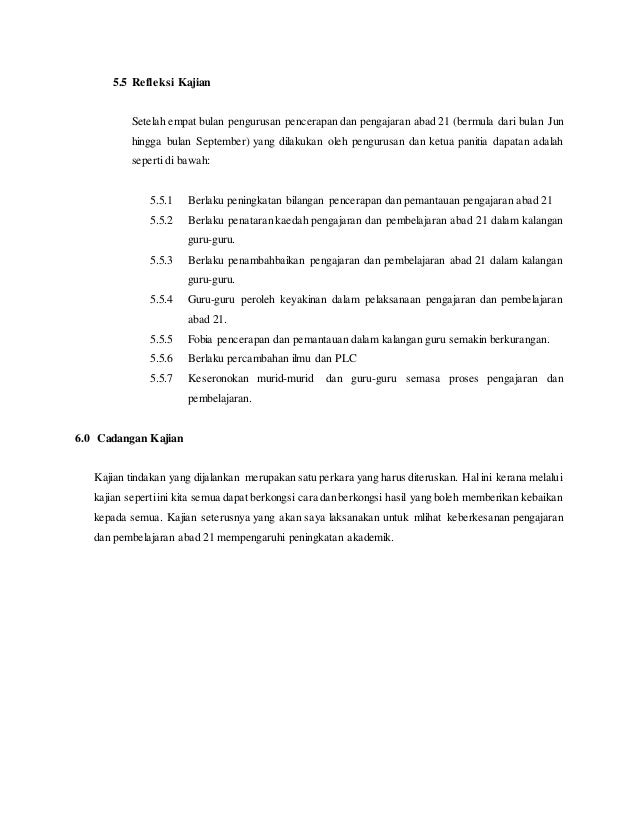 5.5 Refleksi Kajian

Setelah empat bulan pengurusan pencerapan dan pengajaran abad 21 (bermula dari bulan Jun hingga bulan September) yang dilakukan oleh pengurusan dan ketua panitia dapatan adalah seperti di bawah:

5.5.1 Berlaku peningkatan bilangan pencerapan dan pemantauan pengajaran abad 21
5.5.2 Berlaku penataran kaedah pengajaran dan pembelajaran abad 21 dalam kalangan guru-guru.
5.5.3 Berlaku penambahbaikan pengajaran dan pembelajaran abad 21 dalam kalangan guru-guru.
5.5.4 Guru-guru peroleh keyakinan dalam pelaksanaan pengajaran dan pembelajaran abad 21.
5.5.5 Fobia pencerapan dan pemantauan dalam kalangan guru semakin berkurangan.
5.5.6 Berlaku percambahan ilmu dan PLC
5.5.7 Keseronokan murid-murid dan guru-guru semasa proses pengajaran dan pembelajaran.

6.0 Cadangan Kajian

Kajian tindakan yang dijalankan merupakan satu perkara yang harus diteruskan. Hal ini kerana melalui kajian seperti ini kita semua dapat berkongsi cara dan berkongsi hasil yang boleh memberikan kebaikan kepada semua. Kajian seterusnya yang akan saya laksanakan untuk mlihat keberkesanan pengajaran dan pembelajaran abad 21 mempengaruhi peningkatan akademik.